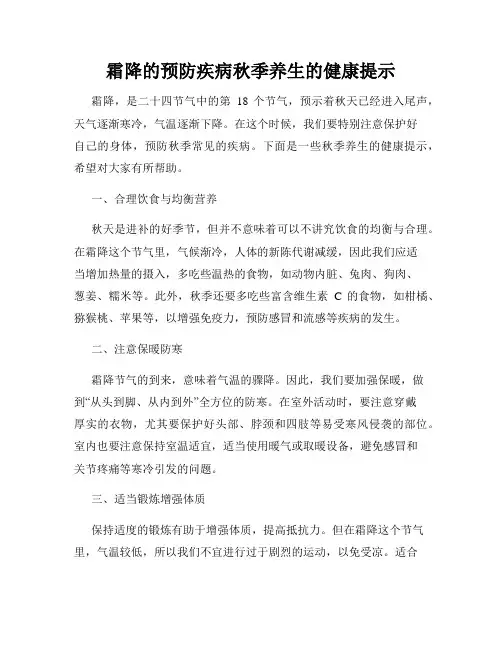 霜降的预防疾病秋季养生的健康提示

霜降，是二十四节气中的第 18 个节气，预示着秋天已经进入尾声，天气逐渐寒冷，气温逐渐下降。在这个时候，我们要特别注意保护好自己的身体，预防秋季常见的疾病。下面是一些秋季养生的健康提示，希望对大家有所帮助。

一、合理饮食与均衡营养

秋天是进补的好季节，但并不意味着可以不讲究饮食的均衡与合理。在霜降这个节气里，气候渐冷，人体的新陈代谢减缓，因此我们应适当增加热量的摄入，多吃些温热的食物，如动物内脏、兔肉、狗肉、葱姜、糯米等。此外，秋季还要多吃些富含维生素 C 的食物，如柑橘、猕猴桃、苹果等，以增强免疫力，预防感冒和流感等疾病的发生。

二、注意保暖防寒

霜降节气的到来，意味着气温的骤降。因此，我们要加强保暖，做到“从头到脚、从内到外”全方位的防寒。在室外活动时，要注意穿戴厚实的衣物，尤其要保护好头部、脖颈和四肢等易受寒风侵袭的部位。室内也要注意保持室温适宜，适当使用暖气或取暖设备，避免感冒和关节疼痛等寒冷引发的问题。

三、适当锻炼增强体质

保持适度的锻炼有助于增强体质，提高抵抗力。但在霜降这个节气里，气温较低，所以我们不宜进行过于剧烈的运动，以免受凉。适合